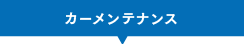 カーメンテナンス